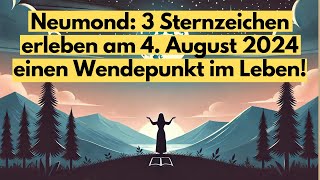 Neumond: 3 Sternzeichen erleben am 4. August 2024 einen Wendepunkt im Leben!